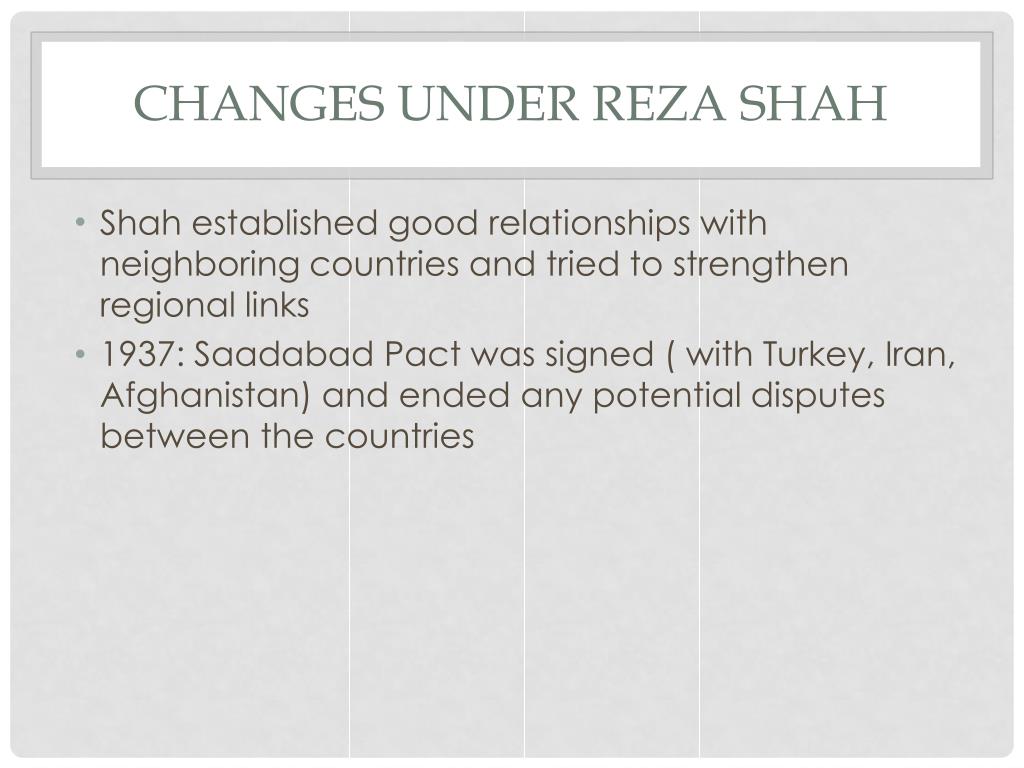 CHANGES UNDER REZA SHAH

• Shah established good relationships with neighboring countries and tried to strengthen regional links
• 1937: Saadabad Pact was signed ( with Turkey, Iran, Afghanistan) and ended any potential disputes between the countries